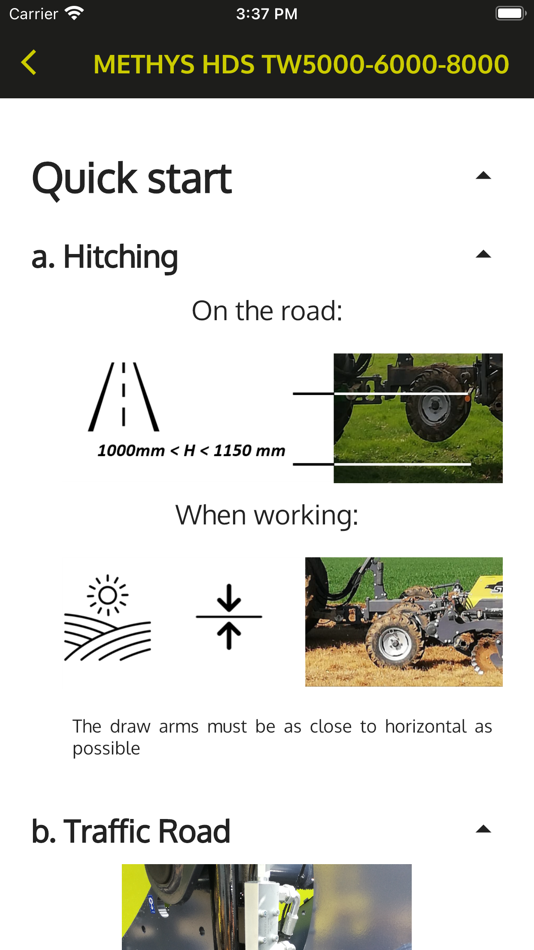 Carrier 3:37 PM

METHYS HDS TW5000-6000-8000

Quick start

a. Hitching

On the road:

1000mm < H < 1150 mm

When working:

The draw arms must be as close to horizontal as possible

b. Traffic Road